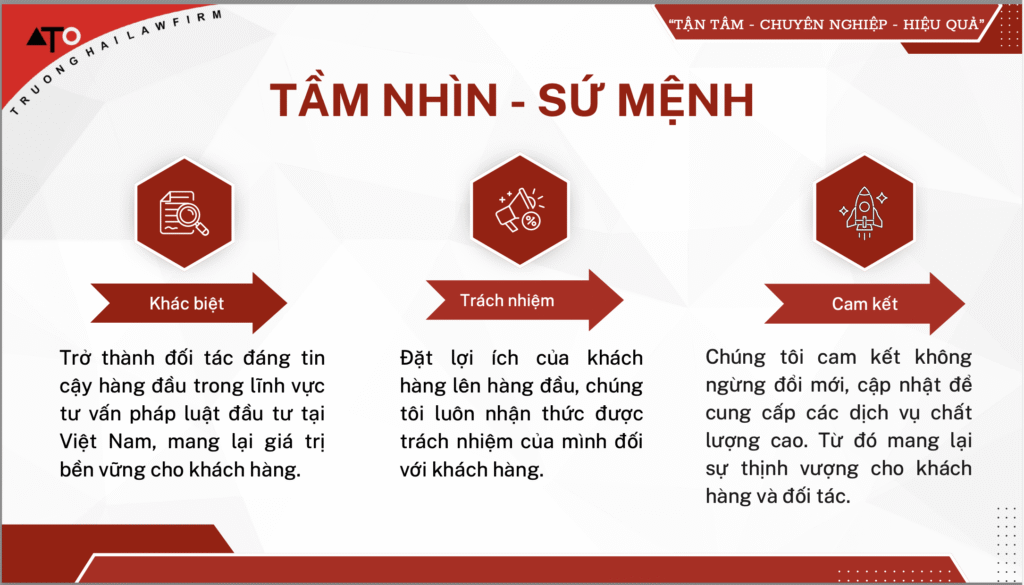 ATO
TRUONG HAI LAWFIRM

"TẬN TÂM - CHUYÊN NGHIỆP - HIỆU QUẢ"

TẦM NHÌN - SỨ MỆNH

Khác biệt

Trở thành đối tác đáng tin cậy hàng đầu trong lĩnh vực tư vấn pháp luật đầu tư tại Việt Nam, mang lại giá trị bền vững cho khách hàng.

Trách nhiệm

Đặt lợi ích của khách hàng lên hàng đầu, chúng tôi luôn nhận thức được trách nhiệm của mình đối với khách hàng.

Cam kết

Chúng tôi cam kết không ngừng đổi mới, cập nhật để cung cấp các dịch vụ chất lượng cao. Từ đó mang lại sự thịnh vượng cho khách hàng và đối tác.